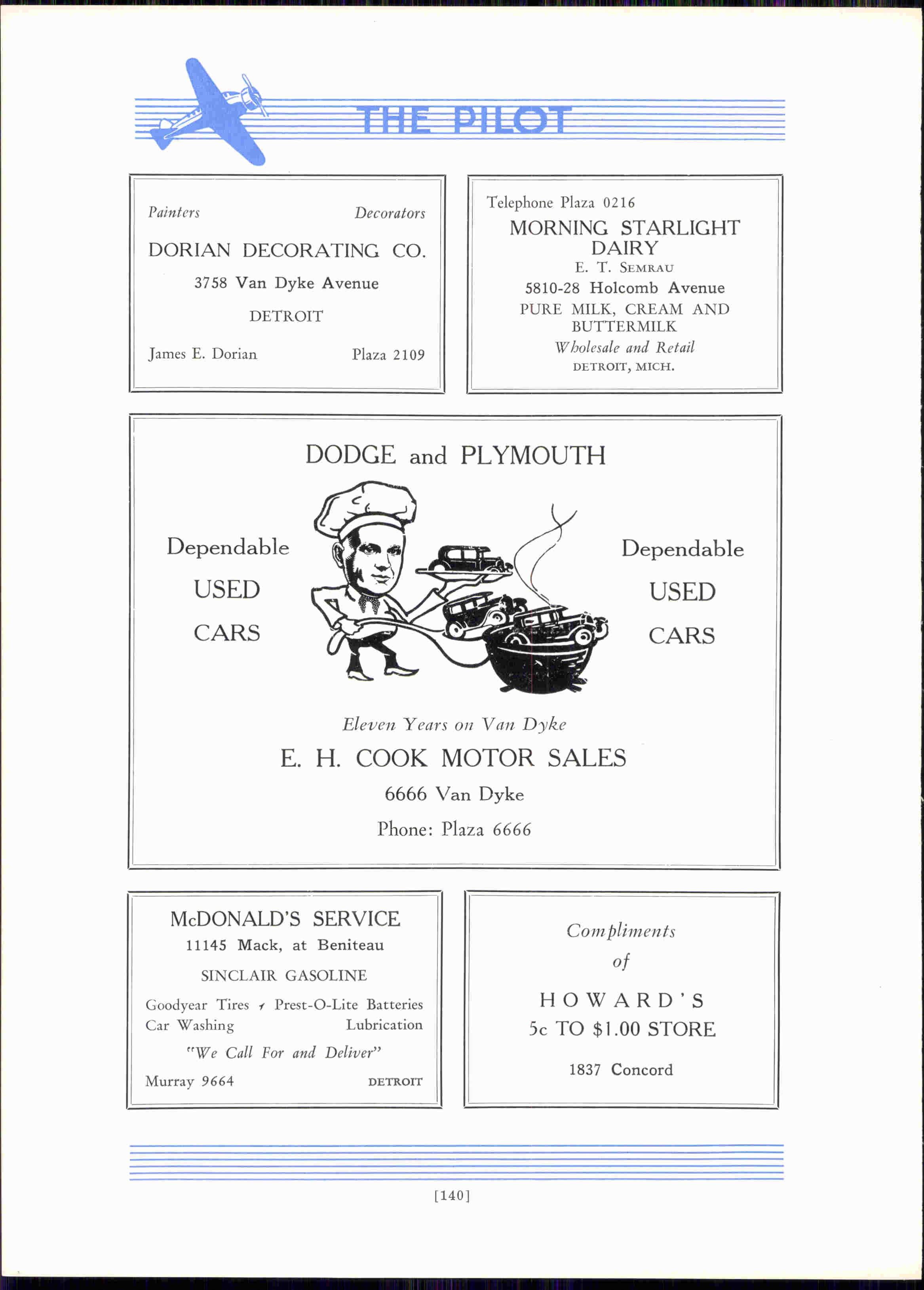 THE PILOT

Painters Decorators

DORIAN DECORATING CO.

3758 Van Dyke Avenue

DETROIT

James E. Dorian Plaza 2109

Telephone Plaza 0216

MORNING STARLIGHT DAIRY

E. T. SEMRAU

5810-28 Holcomb Avenue

PURE MILK, CREAM AND BUTTERMILK

Wholesale and Retail

DETROIT, MICH.

DODGE and PLYMOUTH

Dependable USED CARS

Dependable USED CARS

Eleven Years on Van Dyke

E. H. COOK MOTOR SALES

6666 Van Dyke

Phone: Plaza 6666

McDONALD'S SERVICE

11145 Mack, at Beniteau

SINCLAIR GASOLINE

Goodyear Tires Prest-O-Lite Batteries
Car Washing Lubrication

"We Call For and Deliver"

Murray 9664 DETROIT

Compliments of

HOWARD'S

5c TO $1.00 STORE

1837 Concord

[140]